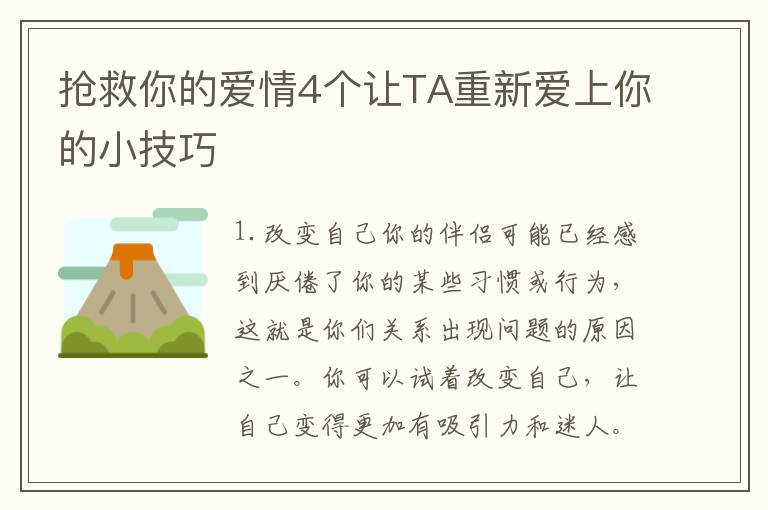 抢救你的爱情4个让TA重新爱上你的小技巧

1. 改变自己你的伴侣可能已经感到厌倦了你的某些习惯或行为，这就是你们关系出现问题的原因之一。你可以试着改变自己，让自己变得更加有吸引力和迷人。